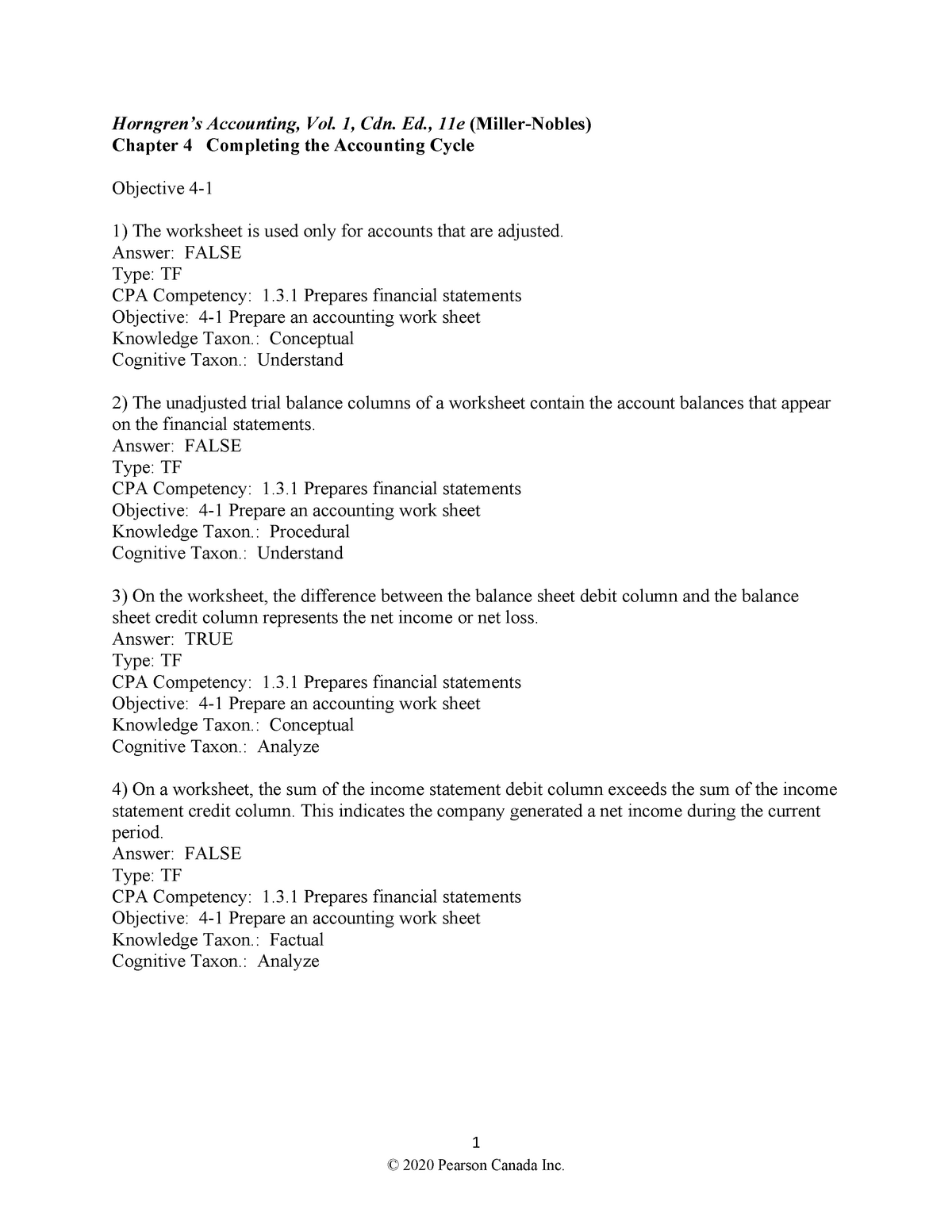 Horngren's Accounting, Vol. 1, Cdn. Ed., 11e (Miller-Nobles)
Chapter 4 Completing the Accounting Cycle

Objective 4-1

1) The worksheet is used only for accounts that are adjusted.
Answer: FALSE
Type: TF
CPA Competency: 1.3.1 Prepares financial statements
Objective: 4-1 Prepare an accounting work sheet
Knowledge Taxon.: Conceptual
Cognitive Taxon.: Understand

2) The unadjusted trial balance columns of a worksheet contain the account balances that appear on the financial statements.
Answer: FALSE
Type: TF
CPA Competency: 1.3.1 Prepares financial statements
Objective: 4-1 Prepare an accounting work sheet
Knowledge Taxon.: Procedural
Cognitive Taxon.: Understand

3) On the worksheet, the difference between the balance sheet debit column and the balance sheet credit column represents the net income or net loss.
Answer: TRUE
Type: TF
CPA Competency: 1.3.1 Prepares financial statements
Objective: 4-1 Prepare an accounting work sheet
Knowledge Taxon.: Conceptual
Cognitive Taxon.: Analyze

4) On a worksheet, the sum of the income statement debit column exceeds the sum of the income statement credit column. This indicates the company generated a net income during the current period.
Answer: FALSE
Type: TF
CPA Competency: 1.3.1 Prepares financial statements
Objective: 4-1 Prepare an accounting work sheet
Knowledge Taxon.: Factual
Cognitive Taxon.: Analyze

1
© 2020 Pearson Canada Inc.